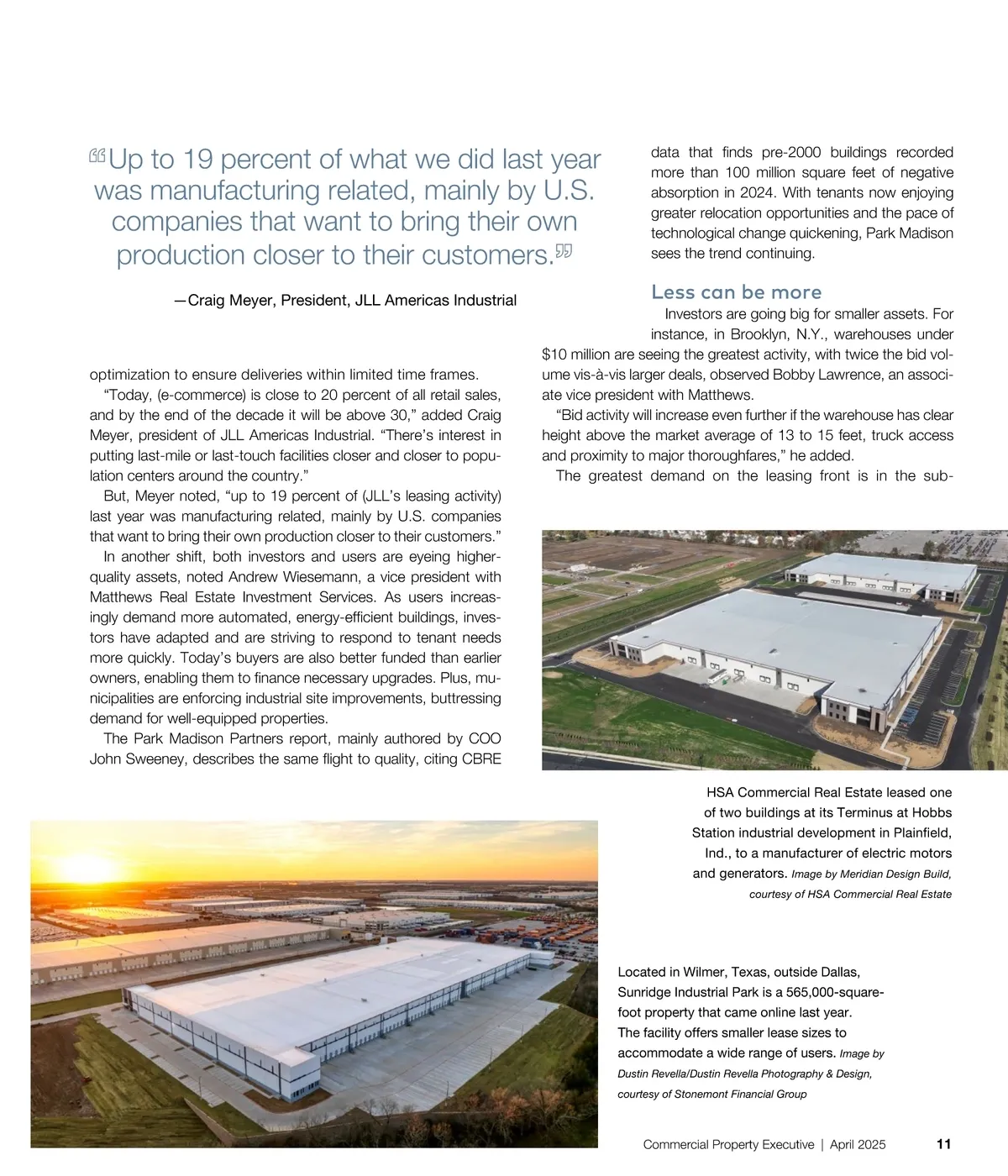 “Up to 19 percent of what we did last year was manufacturing related, mainly by U.S. companies that want to bring their own production closer to their customers.”

—Craig Meyer, President, JLL Americas Industrial

optimization to ensure deliveries within limited time frames.

“Today, (e-commerce) is close to 20 percent of all retail sales, and by the end of the decade it will be above 30,” added Craig Meyer, president of JLL Americas Industrial. “There’s interest in putting last-mile or last-touch facilities closer and closer to population centers around the country.”

But, Meyer noted, “up to 19 percent of (JLL’s leasing activity) last year was manufacturing related, mainly by U.S. companies that want to bring their own production closer to their customers.”

In another shift, both investors and users are eyeing higher-quality assets, noted Andrew Wiesemann, a vice president with Matthews Real Estate Investment Services. As users increasingly demand more automated, energy-efficient buildings, investors have adapted and are striving to respond to tenant needs more quickly. Today’s buyers are also better funded than earlier owners, enabling them to finance necessary upgrades. Plus, municipalities are enforcing industrial site improvements, buttressing demand for well-equipped properties.

The Park Madison Partners report, mainly authored by COO John Sweeney, describes the same flight to quality, citing CBRE data that finds pre-2000 buildings recorded more than 100 million square feet of negative absorption in 2024. With tenants now enjoying greater relocation opportunities and the pace of technological change quickening, Park Madison sees the trend continuing.

Less can be more

Investors are going big for smaller assets. For instance, in Brooklyn, N.Y., warehouses under $10 million are seeing the greatest activity, with twice the bid volume vis-à-vis larger deals, observed Bobby Lawrence, an associate vice president with Matthews.

“Bid activity will increase even further if the warehouse has clear height above the market average of 13 to 15 feet, truck access and proximity to major thoroughfares,” he added.

The greatest demand on the leasing front is in the sub-

HSA Commercial Real Estate leased one of two buildings at its Terminus at Hobbs Station industrial development in Plainfield, Ind., to a manufacturer of electric motors and generators. Image by Meridian Design Build, courtesy of HSA Commercial Real Estate

Located in Wilmer, Texas, outside Dallas, Sunridge Industrial Park is a 565,000-square-foot property that came online last year. The facility offers smaller lease sizes to accommodate a wide range of users. Image by Dustin Revella/Dustin Revella Photography & Design, courtesy of Stonemont Financial Group

Commercial Property Executive | April 2025 11